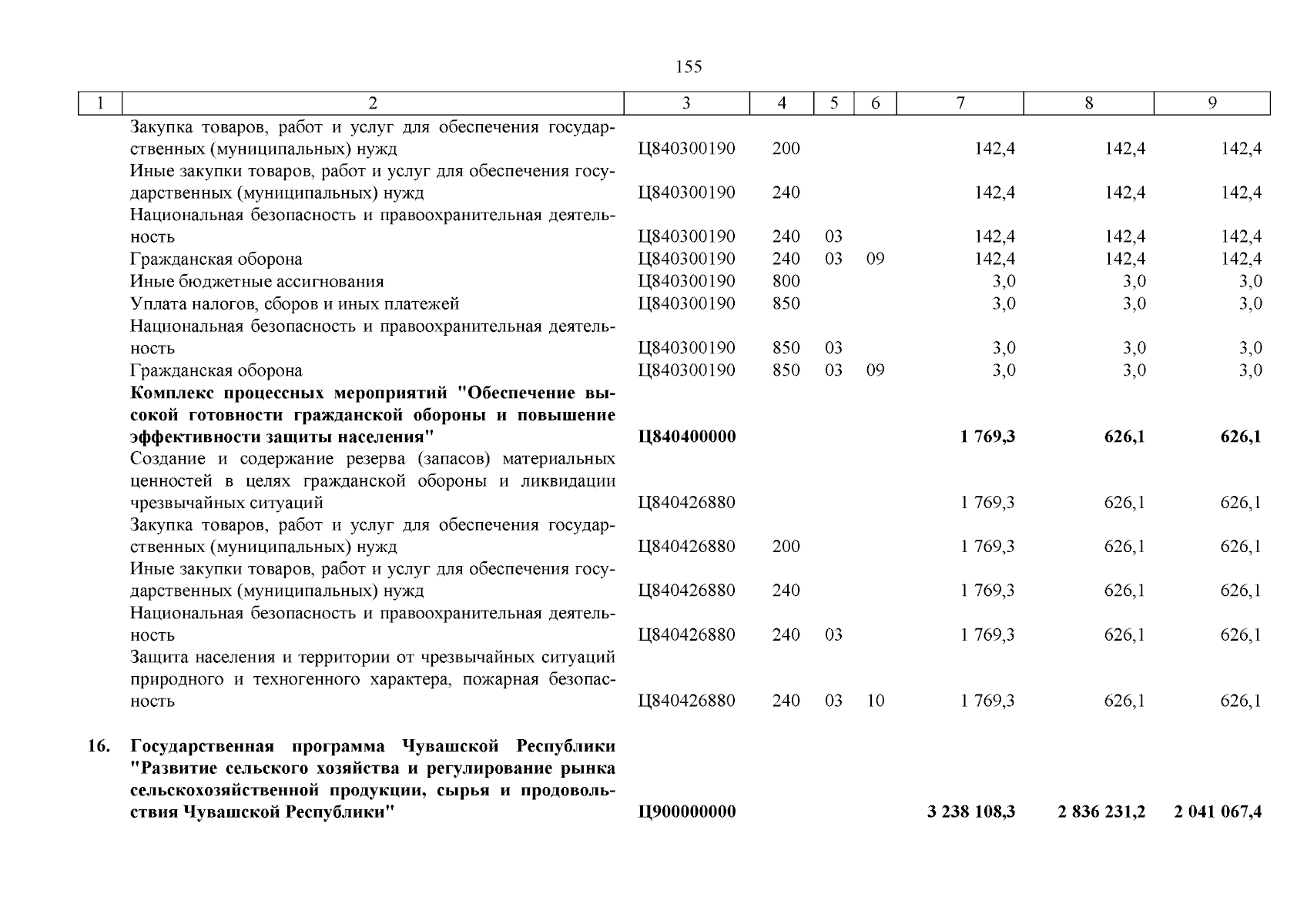 155

| 1 | 2 | 3 | 4 | 5 | 6 | 7 | 8 | 9 |
|---|---|---|---|---|---|---|---|---|
| | Закупка товаров, работ и услуг для обеспечения государственных (муниципальных) нужд | Ц840300190 | 200 | | | 142,4 | 142,4 | 142,4 |
| | Иные закупки товаров, работ и услуг для обеспечения государственных (муниципальных) нужд | Ц840300190 | 240 | | | 142,4 | 142,4 | 142,4 |
| | Национальная безопасность и правоохранительная деятельность | Ц840300190 | 240 | 03 | | 142,4 | 142,4 | 142,4 |
| | Гражданская оборона | Ц840300190 | 240 | 03 | 09 | 142,4 | 142,4 | 142,4 |
| | Иные бюджетные ассигнования | Ц840300190 | 800 | | | 3,0 | 3,0 | 3,0 |
| | Уплата налогов, сборов и иных платежей | Ц840300190 | 850 | | | 3,0 | 3,0 | 3,0 |
| | Национальная безопасность и правоохранительная деятельность | Ц840300190 | 850 | 03 | | 3,0 | 3,0 | 3,0 |
| | Гражданская оборона | Ц840300190 | 850 | 03 | 09 | 3,0 | 3,0 | 3,0 |
| | **Комплекс процессных мероприятий "Обеспечение высокой готовности гражданской обороны и повышение эффективности защиты населения"** | **Ц840400000** | | | | **1 769,3** | **626,1** | **626,1** |
| | Создание и содержание резерва (запасов) материальных ценностей в целях гражданской обороны и ликвидации чрезвычайных ситуаций | Ц840426880 | | | | 1 769,3 | 626,1 | 626,1 |
| | Закупка товаров, работ и услуг для обеспечения государственных (муниципальных) нужд | Ц840426880 | 200 | | | 1 769,3 | 626,1 | 626,1 |
| | Иные закупки товаров, работ и услуг для обеспечения государственных (муниципальных) нужд | Ц840426880 | 240 | | | 1 769,3 | 626,1 | 626,1 |
| | Национальная безопасность и правоохранительная деятельность | Ц840426880 | 240 | 03 | | 1 769,3 | 626,1 | 626,1 |
| | Защита населения и территории от чрезвычайных ситуаций природного и техногенного характера, пожарная безопасность | Ц840426880 | 240 | 03 | 10 | 1 769,3 | 626,1 | 626,1 |
| **16.** | **Государственная программа Чувашской Республики "Развитие сельского хозяйства и регулирование рынка сельскохозяйственной продукции, сырья и продовольствия Чувашской Республики"** | **Ц900000000** | | | | **3 238 108,3** | **2 836 231,2** | **2 041 067,4** |